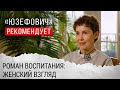 «ЮЗЕФОВИЧ»
РЕКОМЕНДУЕТ

РОМАН ВОСПИТАНИЯ:
ЖЕНСКИЙ ВЗГЛЯД